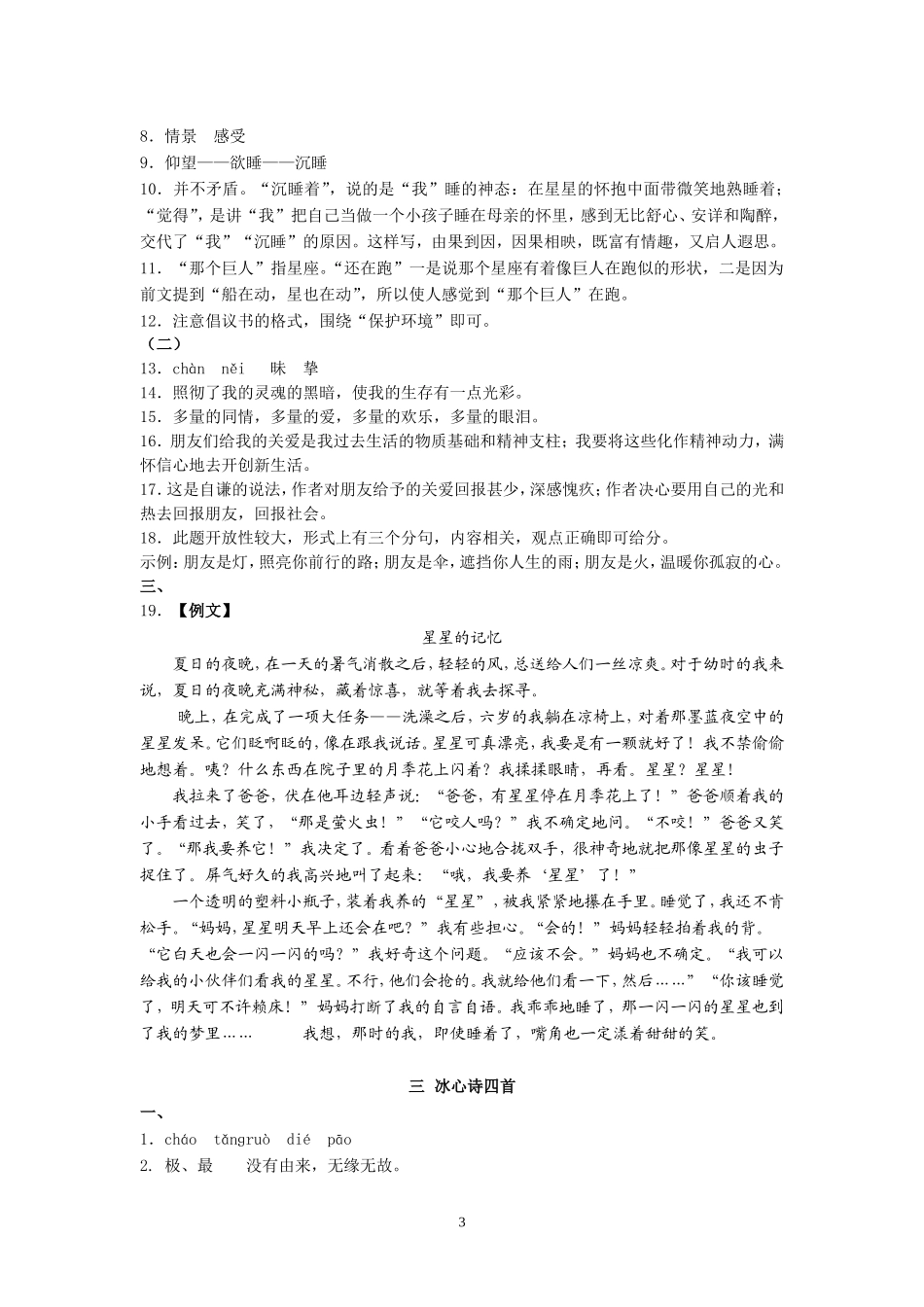 8．情景　感受
9．仰望——欲睡——沉睡
10．并不矛盾。“沉睡着”，说的是“我”睡的神态：在星星的怀抱中面带微笑地熟睡着；“觉得”，是讲“我”把自己当做一个小孩子睡在母亲的怀里，感到无比舒心、安详和陶醉，交代了“我”“沉睡”的原因。这样写，由果到因，因果相映，既富有情趣，又启人遐思。
11．“那个巨人”指星座。“还在跑”一是说那个星座有着像巨人在跑似的形状，二是因为前文提到“船在动，星也在动”，所以使人感觉到“那个巨人”在跑。
12．注意倡议书的格式，围绕“保护环境”即可。
（二）
13．chàn něi　昧　挚
14．照彻了我的灵魂的黑暗，使我的生存有一点光彩。
15．多量的同情，多量的爱，多量的欢乐，多量的眼泪。
16．朋友们给我的关爱是我过去生活的物质基础和精神支柱；我要将这些化作精神动力，满怀信心地去开创新生活。
17．这是自谦的说法，作者对朋友给予的关爱回报甚少，深感愧疚；作者决心要用自己的光和热去回报朋友，回报社会。
18．此题开放性较大，形式上有三个分句，内容相关，观点正确即可给分。
示例：朋友是灯，照亮你前行的路；朋友是伞，遮挡你人生的雨；朋友是火，温暖你孤寂的心。
三、
19．【例文】

星星的记忆

夏日的夜晚，在一天的暑气消散之后，轻轻的风，总送给人们一丝凉爽。对于幼时的我来说，夏日的夜晚充满神秘，藏着惊喜，就等着我去探寻。

晚上，在完成了一项大任务——洗澡之后，六岁的我躺在凉椅上，对着那墨蓝夜空中的星星发呆。它们眨啊眨的，像在跟我说话。星星可真漂亮，我要是有一颗就好了！我不禁偷偷地想着。咦？什么东西在院子里的月季花上闪着？我揉揉眼睛，再看。星星？星星！

我拉来了爸爸，伏在他耳边轻声说：“爸爸，有星星停在月季花上了！”爸爸顺着我的小手看过去，笑了，“那是萤火虫！”“它咬人吗？”我不确定地问。“不咬！”爸爸又笑了。“那我要养它！”我决定了。看着爸爸小心地合拢双手，很神奇地就把那像星星的虫子捉住了。屏气好久的我高兴地叫了起来：“哦，我要养‘星星’了！”

一个透明的塑料小瓶子，装着我养的“星星”，被我紧紧地攥在手里。睡觉了，我还不肯松手。“妈妈，星星明天早上还会在吧？”我有些担心。“会的！”妈妈轻轻拍着我的背。“它白天也会一闪一闪的吗？”我好奇这个问题。“应该不会。”妈妈也不确定。“我可以给我的小伙伴们看我的星星。不行，他们会抢的。我就给他们看一下，然后……”“你该睡觉了，明天可不许赖床！”妈妈打断了我的自言自语。我乖乖地睡了，那一闪一闪的星星也到了我的梦里……　　我想，那时的我，即使睡着了，嘴角也一定漾着甜甜的笑。

三 冰心诗四首
一、
1．cháo tǎngruò dié pāo
2．极、最　　没有由来，无缘无故。

3